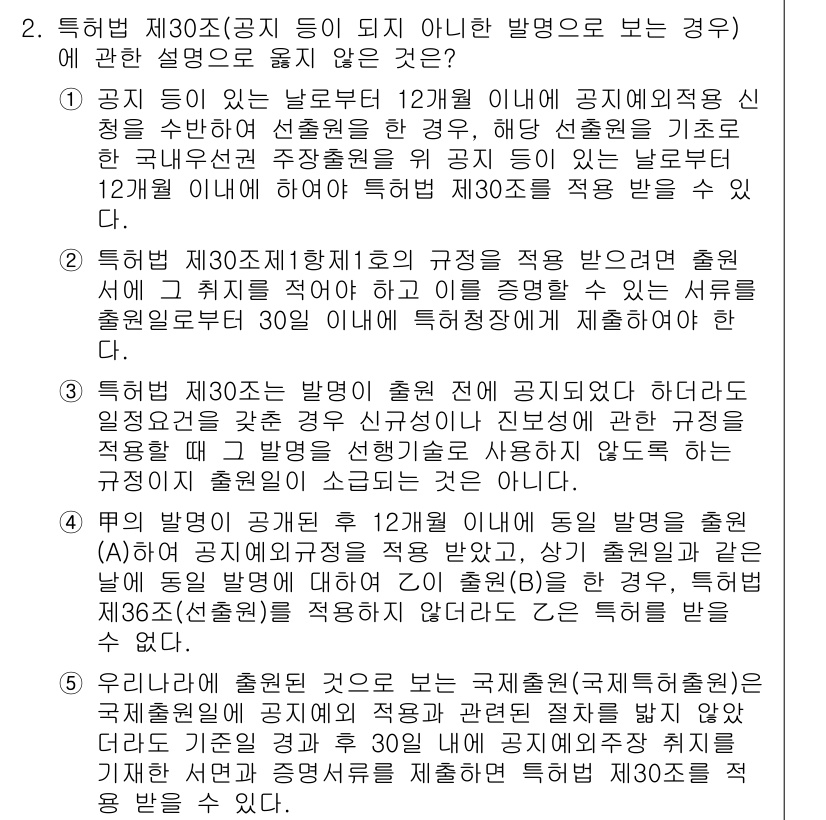 2. 특허법 제30조(공지 등이 되지 아니한 발명으로 보는 경우)에 관한 설명으로 옳지 않은 것은?

① 공지 등이 있는 날로부터 12개월 이내에 공지예외적용 신청을 수반하여 선출원을 한 경우, 해당 선출원을 기초로 한 국내우선권 주장출원을 위 공지 등이 있는 날로부터 12개월 이내에 하여야 특허법 제30조를 적용 받을 수 있다.

② 특허법 제30조제1항제1호의 규정을 적용 받으려면 출원서에 그 취지를 적어야 하고 이를 증명할 수 있는 서류를 출원일로부터 30일 이내에 특허청장에게 제출하여야 한다.

③ 특허법 제30조는 발명이 출원 전에 공지되었다 하더라도 일정요건을 갖춘 경우 신규성이나 진보성에 관한 규정을 적용할 때 그 발명을 선행기술로 사용하지 않도록 하는 규정이지 출원일이 소급되는 것은 아니다.

④ 甲의 발명이 공개된 후 12개월 이내에 동일 발명을 출원(A)하여 공지예외규정을 적용 받았고, 상기 출원일과 같은 날에 동일 발명에 대하여 乙이 출원(B)을 한 경우, 특허법 제36조(선출원)를 적용하지 않더라도 乙은 특허를 받을 수 없다.

⑤ 우리나라에 출원된 것으로 보는 국제출원(국제특허출원)은 국제출원일에 공지예외 적용과 관련된 절차를 밟지 않았더라도 기준일 경과 후 30일 내에 공지예외주장 취지를 기재한 서면과 증명서류를 제출하면 특허법 제30조를 적용 받을 수 있다.